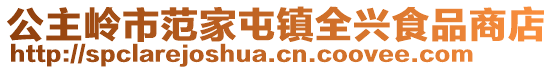 公主岭市范家屯镇全兴食品商店
http://spclarejoshua.cn.coovee.com